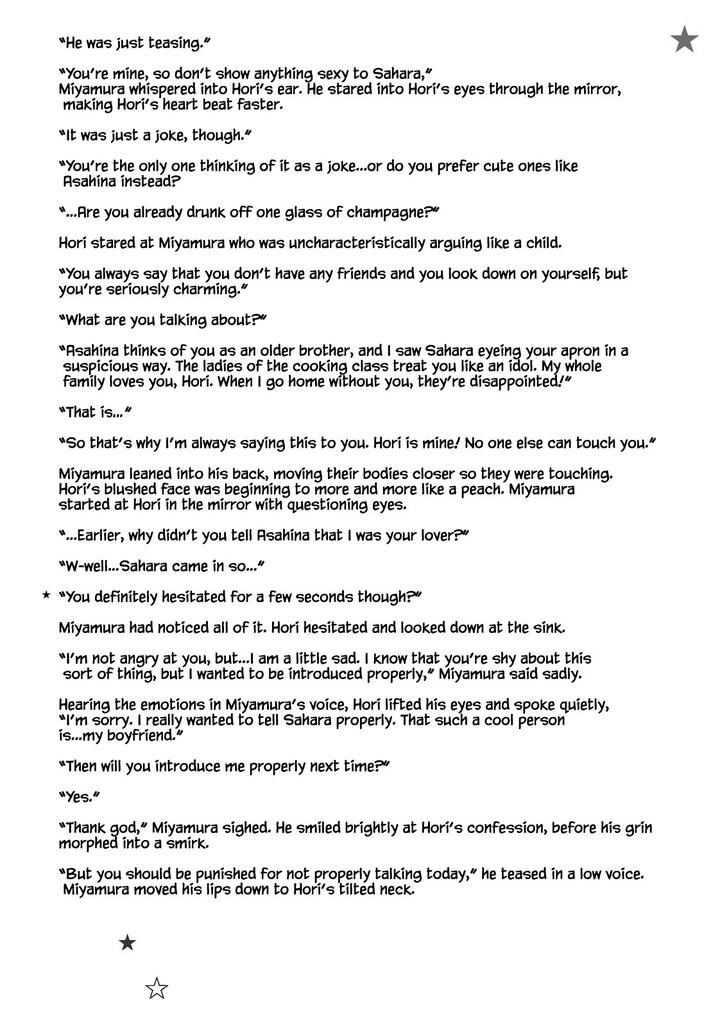 "He was just teasing."

"You're mine, so don't show anything sexy to Sahara," Miyamura whispered into Hori's ear. He stared into Hori's eyes through the mirror, making Hori's heart beat faster.

"It was just a joke, though."

"You're the only one thinking of it as a joke...or do you prefer cute ones like Asahina instead?

"...Are you already drunk off one glass of champagne?"

Hori stared at Miyamura who was uncharacteristically arguing like a child.

"You always say that you don't have any friends and you look down on yourself, but you're seriously charming."

"What are you talking about?"

"Asahina thinks of you as an older brother, and I saw Sahara eyeing your apron in a suspicious way. The ladies of the cooking class treat you like an idol. My whole family loves you, Hori. When I go home without you, they're disappointed!"

"That is..."

"So that's why I'm always saying this to you. Hori is mine! No one else can touch you."

Miyamura leaned into his back, moving their bodies closer so they were touching. Hori's blushed face was beginning to more and more like a peach. Miyamura started at Hori in the mirror with questioning eyes.

"...Earlier, why didn't you tell Asahina that I was your lover?"

"W-well...Sahara came in so..."

"You definitely hesitated for a few seconds though?"

Miyamura had noticed all of it. Hori hesitated and looked down at the sink.

"I'm not angry at you, but...I am a little sad. I know that you're shy about this sort of thing, but I wanted to be introduced properly," Miyamura said sadly.

Hearing the emotions in Miyamura's voice, Hori lifted his eyes and spoke quietly, "I'm sorry. I really wanted to tell Sahara properly. That such a cool person is...my boyfriend."

"Then will you introduce me properly next time?"

"Yes."

"Thank god," Miyamura sighed. He smiled brightly at Hori's confession, before his grin morphed into a smirk.

"But you should be punished for not properly talking today," he teased in a low voice. Miyamura moved his lips down to Hori's tilted neck.